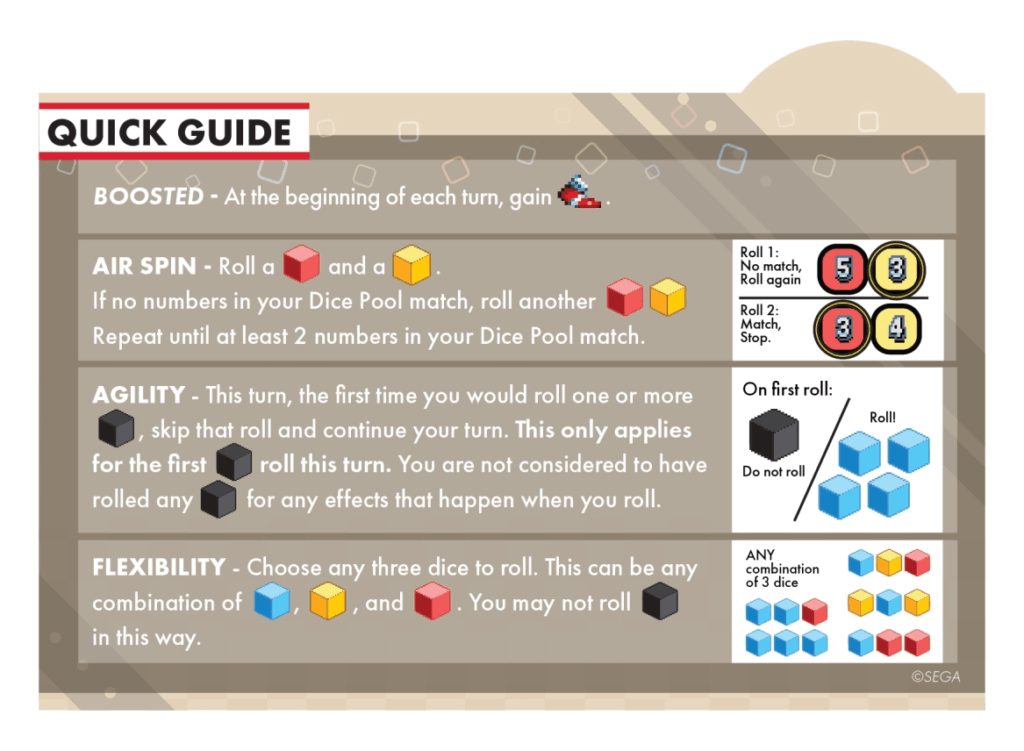 QUICK GUIDE

BOOSTED - At the beginning of each turn, gain .

AIR SPIN - Roll a and a . If no numbers in your Dice Pool match, roll another Repeat until at least 2 numbers in your Dice Pool match.

Roll 1:
No match,
Roll again
5 3

Roll 2:
Match,
Stop.
3 4

AGILITY - This turn, the first time you would roll one or more , skip that roll and continue your turn. This only applies for the first roll this turn. You are not considered to have rolled any for any effects that happen when you roll.

On first roll:
Do not roll
Roll!

FLEXIBILITY - Choose any three dice to roll. This can be any combination of , , and . You may not roll in this way.

ANY
combination
of 3 dice

©SEGA